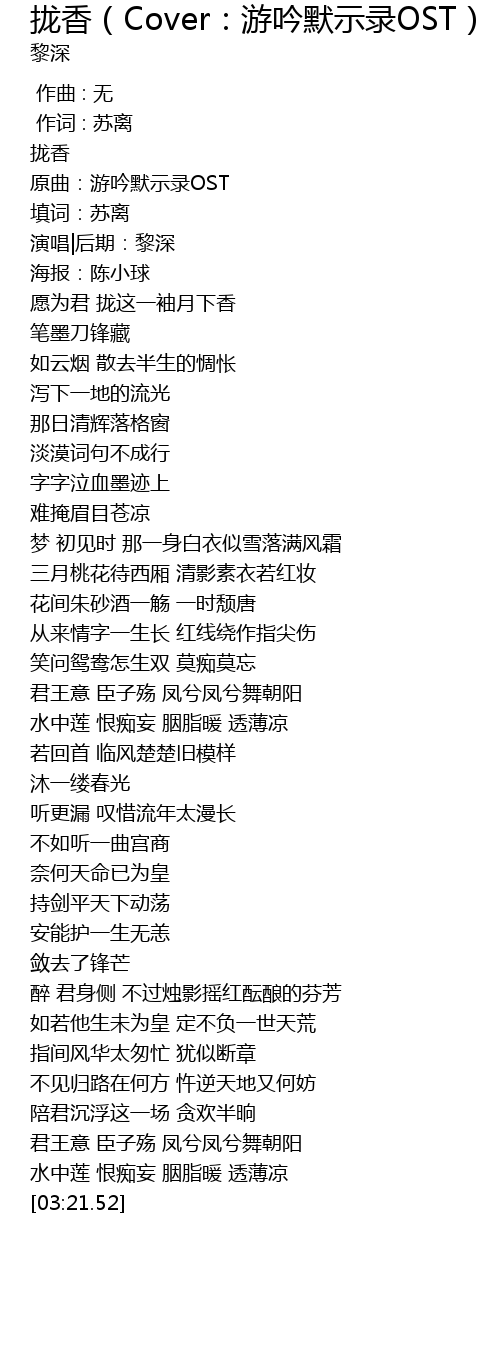 拢香（Cover：游吟默示录OST）
黎深

作曲 : 无
作词 : 苏离
拢香
原曲：游吟默示录OST
填词：苏离
演唱|后期：黎深
海报：陈小球
愿为君 拢这一袖月下香
笔墨刀锋藏
如云烟 散去半生的惆怅
泻下一地的流光
那日清辉落格窗
淡漠词句不成行
字字泣血墨迹上
难掩眉目苍凉
梦 初见时 那一身白衣似雪落满风霜
三月桃花待西厢 清影素衣若红妆
花间朱砂酒一觞 一时颓唐
从来情字一生长 红线绕作指尖伤
笑问鸳鸯怎生双 莫痴莫忘
君王意 臣子殇 凤兮凤兮舞朝阳
水中莲 恨痴妄 胭脂暖 透薄凉
若回首 临风楚楚旧模样
沐一缕春光
听更漏 叹惜流年太漫长
不如听一曲宫商
奈何天命已为皇
持剑平天下动荡
安能护一生无恙
敛去了锋芒
醉 君身侧 不过烛影摇红酝酿的芬芳
如若他生未为皇 定不负一世天荒
指间风华太匆忙 犹似断章
不见归路在何方 忤逆天地又何妨
陪君沉浮这一场 贪欢半晌
君王意 臣子殇 凤兮凤兮舞朝阳
水中莲 恨痴妄 胭脂暖 透薄凉
[03:21.52]